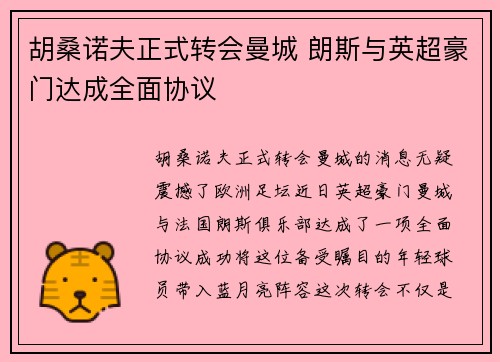 胡桑诺夫正式转会曼城 朗斯与英超豪门达成全面协议

胡桑诺夫正式转会曼城的消息无疑震撼了欧洲足坛近日英超豪门曼城与法国朗斯俱乐部达成了一项全面协议成功将这位备受瞩目的年轻球员带入蓝月亮阵容这次转会不仅是